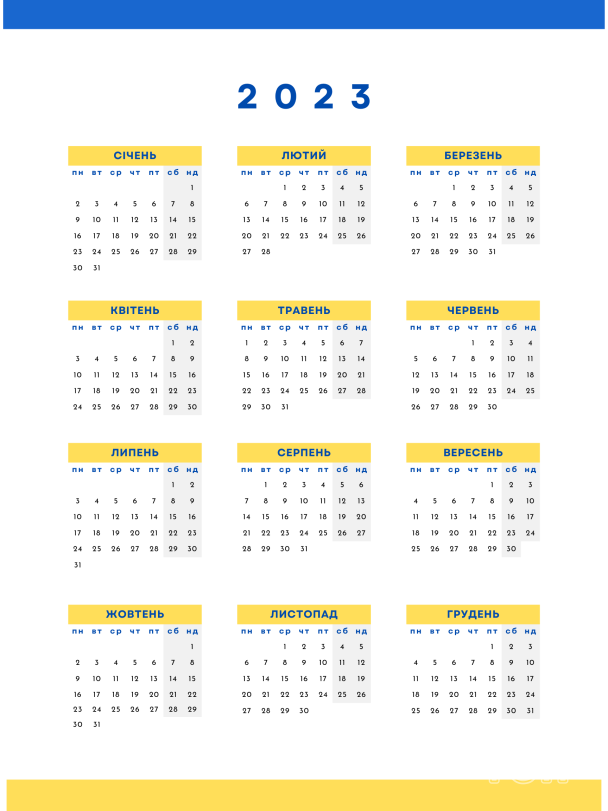 2023

СІЧЕНЬ

| пн | вт | ср | чт | пт | сб | нд |
|---|---|---|---|---|---|---|
| | | | | | | 1 |
| 2 | 3 | 4 | 5 | 6 | 7 | 8 |
| 9 | 10 | 11 | 12 | 13 | 14 | 15 |
| 16 | 17 | 18 | 19 | 20 | 21 | 22 |
| 23 | 24 | 25 | 26 | 27 | 28 | 29 |
| 30 | 31 | | | | | |

ЛЮТИЙ

| пн | вт | ср | чт | пт | сб | нд |
|---|---|---|---|---|---|---|
| | | 1 | 2 | 3 | 4 | 5 |
| 6 | 7 | 8 | 9 | 10 | 11 | 12 |
| 13 | 14 | 15 | 16 | 17 | 18 | 19 |
| 20 | 21 | 22 | 23 | 24 | 25 | 26 |
| 27 | 28 | | | | | |

БЕРЕЗЕНЬ

| пн | вт | ср | чт | пт | сб | нд |
|---|---|---|---|---|---|---|
| | | 1 | 2 | 3 | 4 | 5 |
| 6 | 7 | 8 | 9 | 10 | 11 | 12 |
| 13 | 14 | 15 | 16 | 17 | 18 | 19 |
| 20 | 21 | 22 | 23 | 24 | 25 | 26 |
| 27 | 28 | 29 | 30 | 31 | | |

КВІТЕНЬ

| пн | вт | ср | чт | пт | сб | нд |
|---|---|---|---|---|---|---|
| | | | | | 1 | 2 |
| 3 | 4 | 5 | 6 | 7 | 8 | 9 |
| 10 | 11 | 12 | 13 | 14 | 15 | 16 |
| 17 | 18 | 19 | 20 | 21 | 22 | 23 |
| 24 | 25 | 26 | 27 | 28 | 29 | 30 |

ТРАВЕНЬ

| пн | вт | ср | чт | пт | сб | нд |
|---|---|---|---|---|---|---|
| 1 | 2 | 3 | 4 | 5 | 6 | 7 |
| 8 | 9 | 10 | 11 | 12 | 13 | 14 |
| 15 | 16 | 17 | 18 | 19 | 20 | 21 |
| 22 | 23 | 24 | 25 | 26 | 27 | 28 |
| 29 | 30 | 31 | | | | |

ЧЕРВЕНЬ

| пн | вт | ср | чт | пт | сб | нд |
|---|---|---|---|---|---|---|
| | | | 1 | 2 | 3 | 4 |
| 5 | 6 | 7 | 8 | 9 | 10 | 11 |
| 12 | 13 | 14 | 15 | 16 | 17 | 18 |
| 19 | 20 | 21 | 22 | 23 | 24 | 25 |
| 26 | 27 | 28 | 29 | 30 | | |

ЛИПЕНЬ

| пн | вт | ср | чт | пт | сб | нд |
|---|---|---|---|---|---|---|
| | | | | | 1 | 2 |
| 3 | 4 | 5 | 6 | 7 | 8 | 9 |
| 10 | 11 | 12 | 13 | 14 | 15 | 16 |
| 17 | 18 | 19 | 20 | 21 | 22 | 23 |
| 24 | 25 | 26 | 27 | 28 | 29 | 30 |
| 31 | | | | | | |

СЕРПЕНЬ

| пн | вт | ср | чт | пт | сб | нд |
|---|---|---|---|---|---|---|
| | 1 | 2 | 3 | 4 | 5 | 6 |
| 7 | 8 | 9 | 10 | 11 | 12 | 13 |
| 14 | 15 | 16 | 17 | 18 | 19 | 20 |
| 21 | 22 | 23 | 24 | 25 | 26 | 27 |
| 28 | 29 | 30 | 31 | | | |

ВЕРЕСЕНЬ

| пн | вт | ср | чт | пт | сб | нд |
|---|---|---|---|---|---|---|
| | | | | 1 | 2 | 3 |
| 4 | 5 | 6 | 7 | 8 | 9 | 10 |
| 11 | 12 | 13 | 14 | 15 | 16 | 17 |
| 18 | 19 | 20 | 21 | 22 | 23 | 24 |
| 25 | 26 | 27 | 28 | 29 | 30 | |

ЖОВТЕНЬ

| пн | вт | ср | чт | пт | сб | нд |
|---|---|---|---|---|---|---|
| | | | | | | 1 |
| 2 | 3 | 4 | 5 | 6 | 7 | 8 |
| 9 | 10 | 11 | 12 | 13 | 14 | 15 |
| 16 | 17 | 18 | 19 | 20 | 21 | 22 |
| 23 | 24 | 25 | 26 | 27 | 28 | 29 |
| 30 | 31 | | | | | |

ЛИСТОПАД

| пн | вт | ср | чт | пт | сб | нд |
|---|---|---|---|---|---|---|
| | | 1 | 2 | 3 | 4 | 5 |
| 6 | 7 | 8 | 9 | 10 | 11 | 12 |
| 13 | 14 | 15 | 16 | 17 | 18 | 19 |
| 20 | 21 | 22 | 23 | 24 | 25 | 26 |
| 27 | 28 | 29 | 30 | | | |

ГРУДЕНЬ

| пн | вт | ср | чт | пт | сб | нд |
|---|---|---|---|---|---|---|
| | | | | 1 | 2 | 3 |
| 4 | 5 | 6 | 7 | 8 | 9 | 10 |
| 11 | 12 | 13 | 14 | 15 | 16 | 17 |
| 18 | 19 | 20 | 21 | 22 | 23 | 24 |
| 25 | 26 | 27 | 28 | 29 | 30 | 31 |